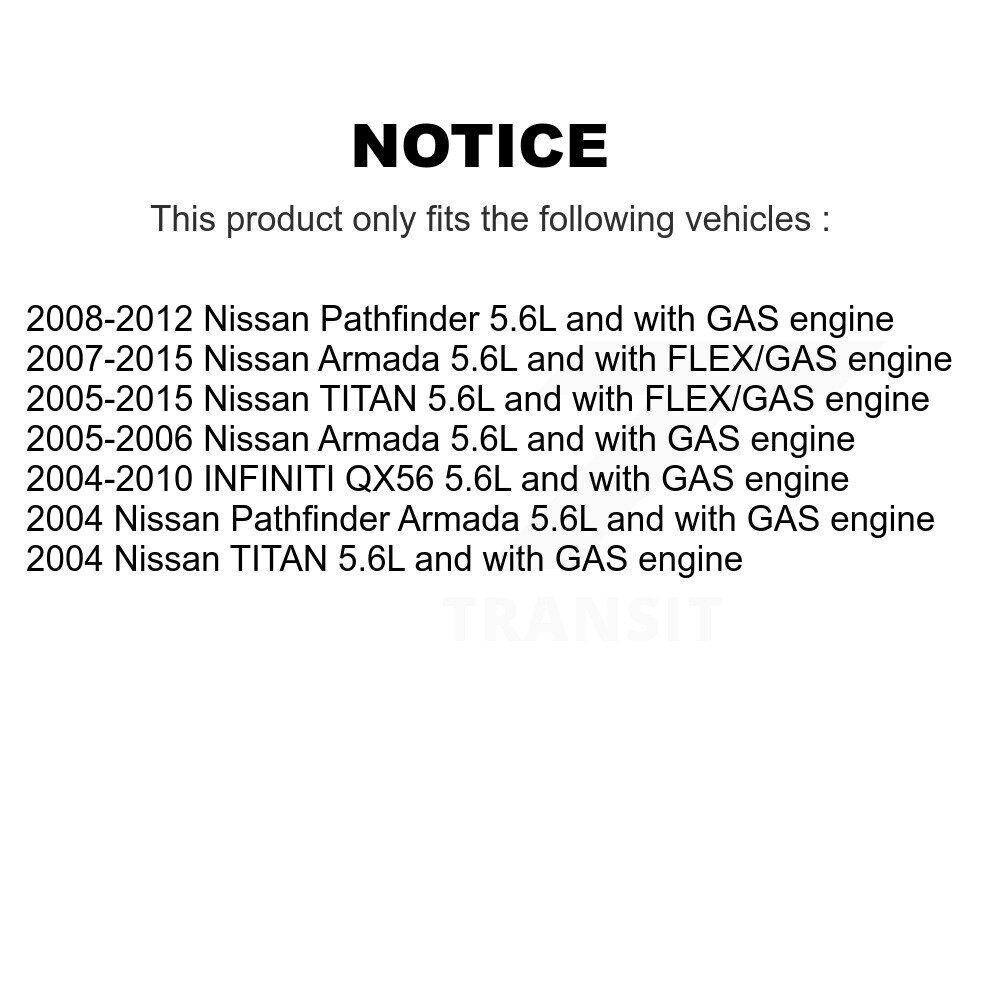 NOTICE

This product only fits the following vehicles :

2008-2012 Nissan Pathfinder 5.6L and with GAS engine
2007-2015 Nissan Armada 5.6L and with FLEX/GAS engine
2005-2015 Nissan TITAN 5.6L and with FLEX/GAS engine
2005-2006 Nissan Armada 5.6L and with GAS engine
2004-2010 INFINITI QX56 5.6L and with GAS engine
2004 Nissan Pathfinder Armada 5.6L and with GAS engine
2004 Nissan TITAN 5.6L and with GAS engine

TRANSIT